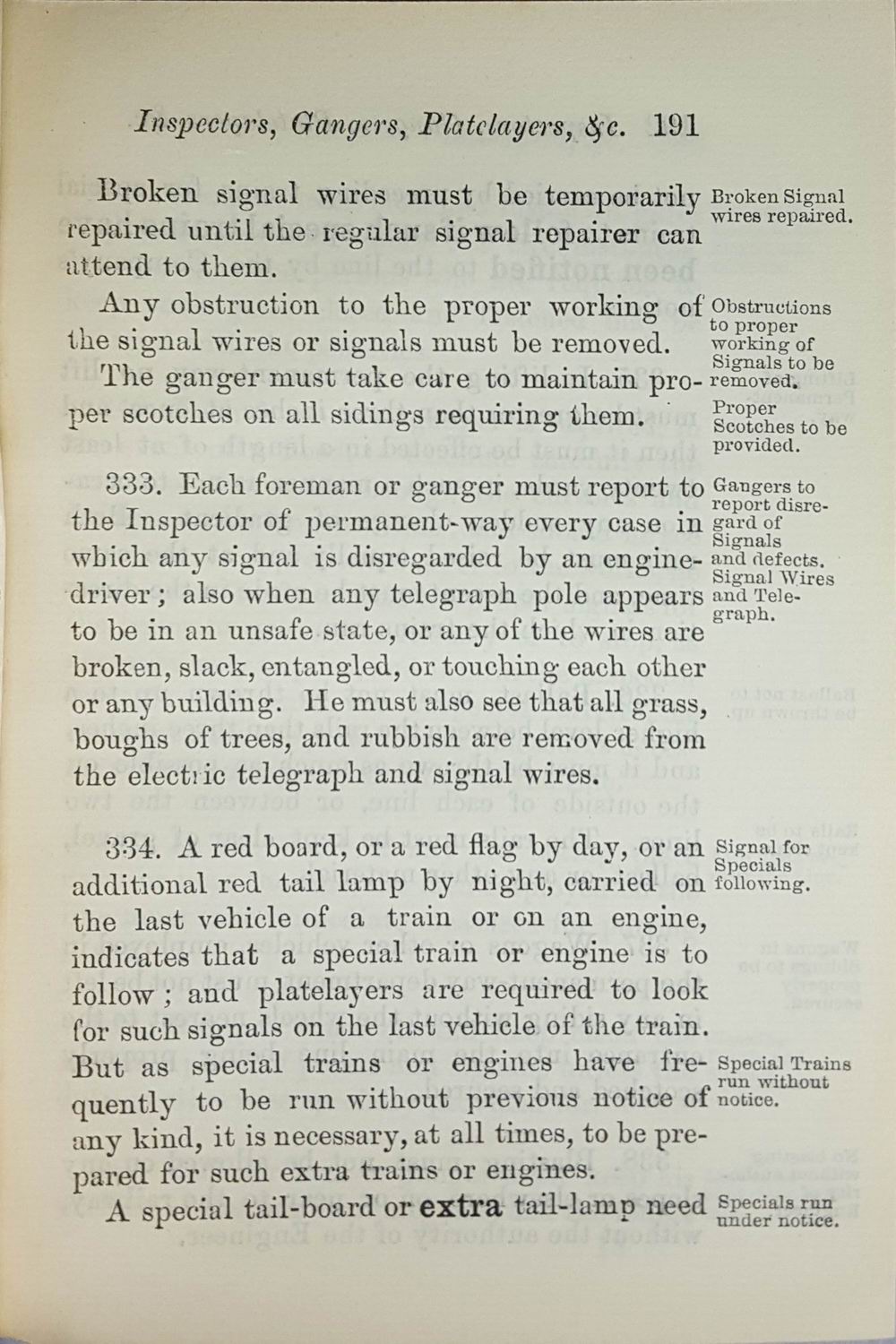 Inspectors, Gangers, Platelayers, &c. 191

Broken signal wires must be temporarily repaired until the regular signal repairer can attend to them.

Broken Signal wires repaired.

Any obstruction to the proper working of the signal wires or signals must be removed.

Obstructions to proper working of Signals to be removed.

The ganger must take care to maintain proper scotches on all sidings requiring them.

Proper Scotches to be provided.

333. Each foreman or ganger must report to the Inspector of permanent-way every case in which any signal is disregarded by an engine-driver; also when any telegraph pole appears to be in an unsafe state, or any of the wires are broken, slack, entangled, or touching each other or any building. He must also see that all grass, boughs of trees, and rubbish are removed from the electric telegraph and signal wires.

Gangers to report disregard of Signals and defects. Signal Wires and Telegraph.

334. A red board, or a red flag by day, or an additional red tail lamp by night, carried on the last vehicle of a train or on an engine, indicates that a special train or engine is to follow; and platelayers are required to look for such signals on the last vehicle of the train. But as special trains or engines have frequently to be run without previous notice of any kind, it is necessary, at all times, to be prepared for such extra trains or engines.

Signal for Specials following.

Special Trains run without notice.

A special tail-board or extra tail-lamp need

Specials run under notice.